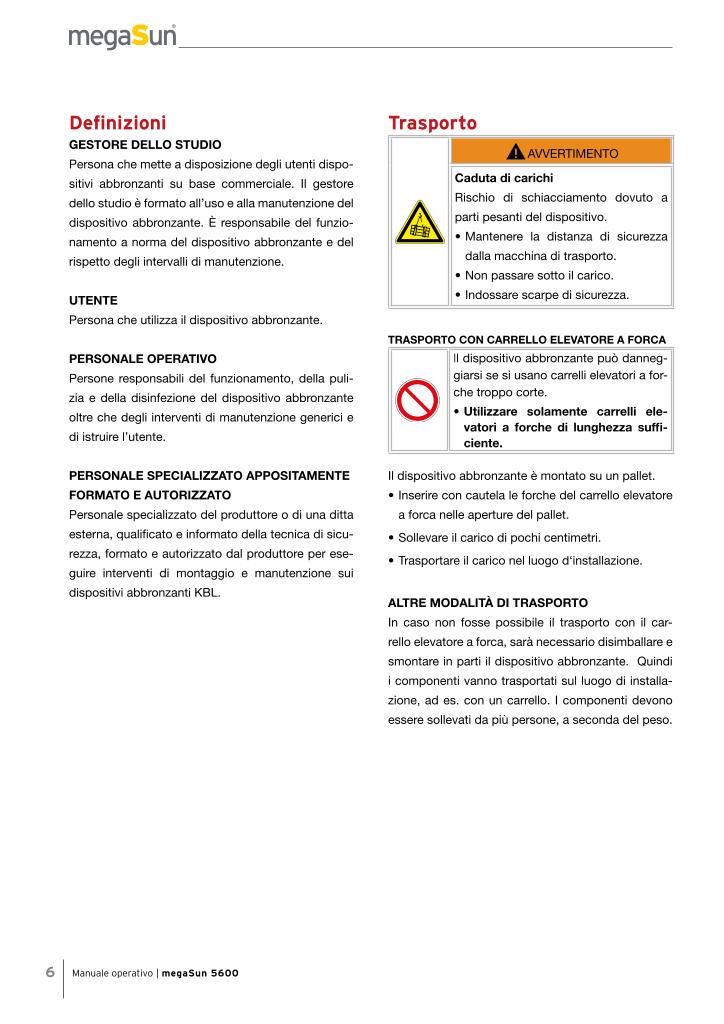 megaSun®

Definizioni

GESTORE DELLO STUDIO
Persona che mette a disposizione degli utenti dispositivi abbronzanti su base commerciale. Il gestore dello studio è formato all'uso e alla manutenzione del dispositivo abbronzante. È responsabile del funzionamento a norma del dispositivo abbronzante e del rispetto degli intervalli di manutenzione.

UTENTE
Persona che utilizza il dispositivo abbronzante.

PERSONALE OPERATIVO
Persone responsabili del funzionamento, della pulizia e della disinfezione del dispositivo abbronzante oltre che degli interventi di manutenzione generici e di istruire l'utente.

PERSONALE SPECIALIZZATO APPOSITAMENTE FORMATO E AUTORIZZATO
Personale specializzato del produttore o di una ditta esterna, qualificato e informato della tecnica di sicurezza, formato e autorizzato dal produttore per eseguire interventi di montaggio e manutenzione sui dispositivi abbronzanti KBL.

Trasporto

AVVERTIMENTO
Caduta di carichi
Rischio di schiacciamento dovuto a parti pesanti del dispositivo.
• Mantenere la distanza di sicurezza dalla macchina di trasporto.
• Non passare sotto il carico.
• Indossare scarpe di sicurezza.

TRASPORTO CON CARRELLO ELEVATORE A FORCA
Il dispositivo abbronzante può danneggiarsi se si usano carrelli elevatori a forche troppo corte.
• Utilizzare solamente carrelli elevatori a forche di lunghezza sufficiente.

Il dispositivo abbronzante è montato su un pallet.
• Inserire con cautela le forche del carrello elevatore a forca nelle aperture del pallet.
• Sollevare il carico di pochi centimetri.
• Trasportare il carico nel luogo d'installazione.

ALTRE MODALITÀ DI TRASPORTO
In caso non fosse possibile il trasporto con il carrello elevatore a forca, sarà necessario disimballare e smontare in parti il dispositivo abbronzante. Quindi i componenti vanno trasportati sul luogo di installazione, ad es. con un carrello. I componenti devono essere sollevati da più persone, a seconda del peso.

6 Manuale operativo | megaSun 5600